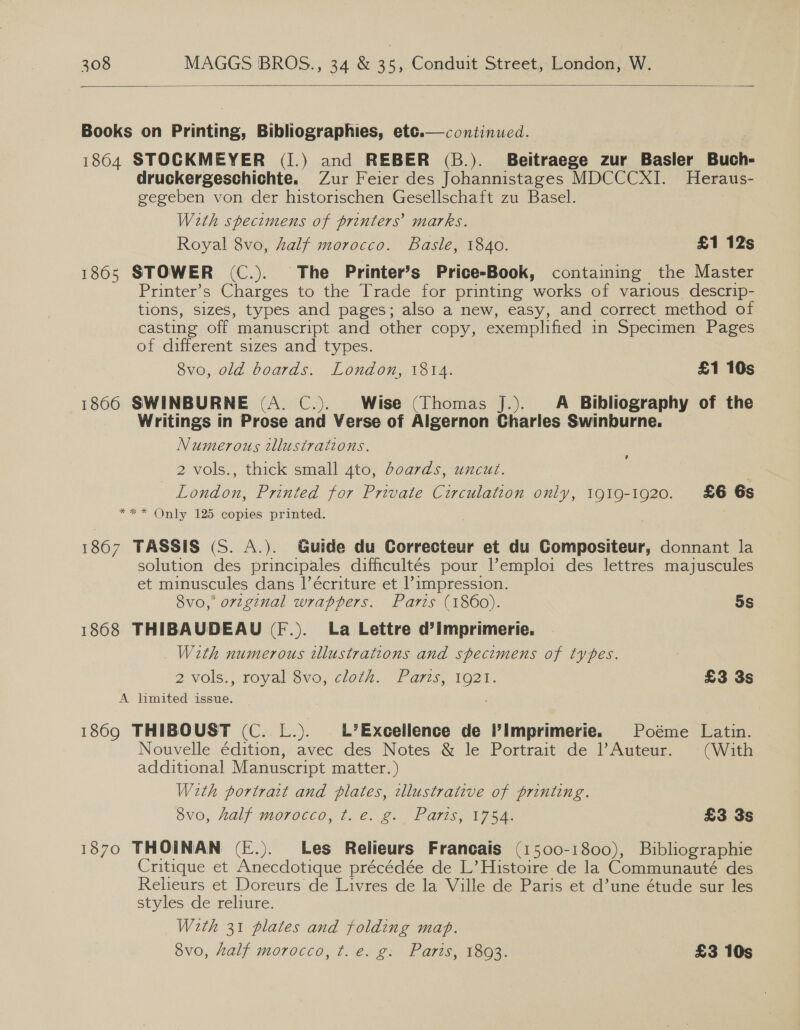 308 MAGGS BROS., 34 & 35, Conduit Street, London, W.

Books on Printing, Bibliographies, etc.—continued.

1864 STOCKMEYER (I.) and REBER (B.). Beitraege zur Basler Buchdruckergeschichte. Zur Feier des Johannistages MDCCCXI. Herausgegeben von der historischen Gesellschaft zu Basel.
With specimens of printers' marks.
Royal 8vo, half morocco. Basle, 1840. £1 12s

1865 STOWER (C.). The Printer's Price-Book, containing the Master Printer's Charges to the Trade for printing works of various descriptions, sizes, types and pages; also a new, easy, and correct method of casting off manuscript and other copy, exemplified in Specimen Pages of different sizes and types.
8vo, old boards. London, 1814. £1 10s

1866 SWINBURNE (A. C.). Wise (Thomas J.). A Bibliography of the Writings in Prose and Verse of Algernon Charles Swinburne.
Numerous illustrations.
2 vols., thick small 4to, boards, uncut.
London, Printed for Private Circulation only, 1919-1920. £6 6s
*** Only 125 copies printed.

1867 TASSIS (S. A.). Guide du Correcteur et du Compositeur, donnant la solution des principales difficultés pour l'emploi des lettres majuscules et minuscules dans l'écriture et l'impression.
8vo, original wrappers. Paris (1860). 5s

1868 THIBAUDEAU (F.). La Lettre d'Imprimerie.
With numerous illustrations and specimens of types.
2 vols., royal 8vo, cloth. Paris, 1921. £3 3s
A limited issue.

1869 THIBOUST (C. L.). L'Excellence de l'Imprimerie. Poëme Latin. Nouvelle édition, avec des Notes & le Portrait de l'Auteur. (With additional Manuscript matter.)
With portrait and plates, illustrative of printing.
8vo, half morocco, t. e. g. Paris, 1754. £3 3s

1870 THOINAN (E.). Les Relieurs Francais (1500-1800), Bibliographie Critique et Anecdotique précédée de L'Histoire de la Communauté des Relieurs et Doreurs de Livres de la Ville de Paris et d'une étude sur les styles de reliure.
With 31 plates and folding map.
8vo, half morocco, t. e. g. Paris, 1893. £3 10s